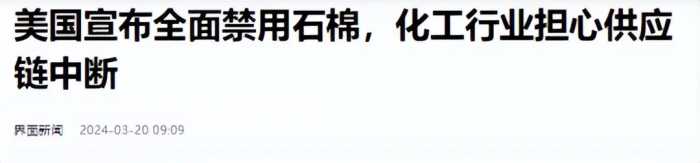 美国宣布全面禁用石棉，化工行业担心供应链中断

界面新闻 2024-03-20 09:09